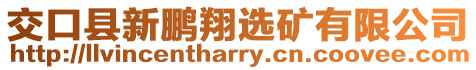 交口县新鹏翔选矿有限公司
http://llvincentharry.cn.coovee.com